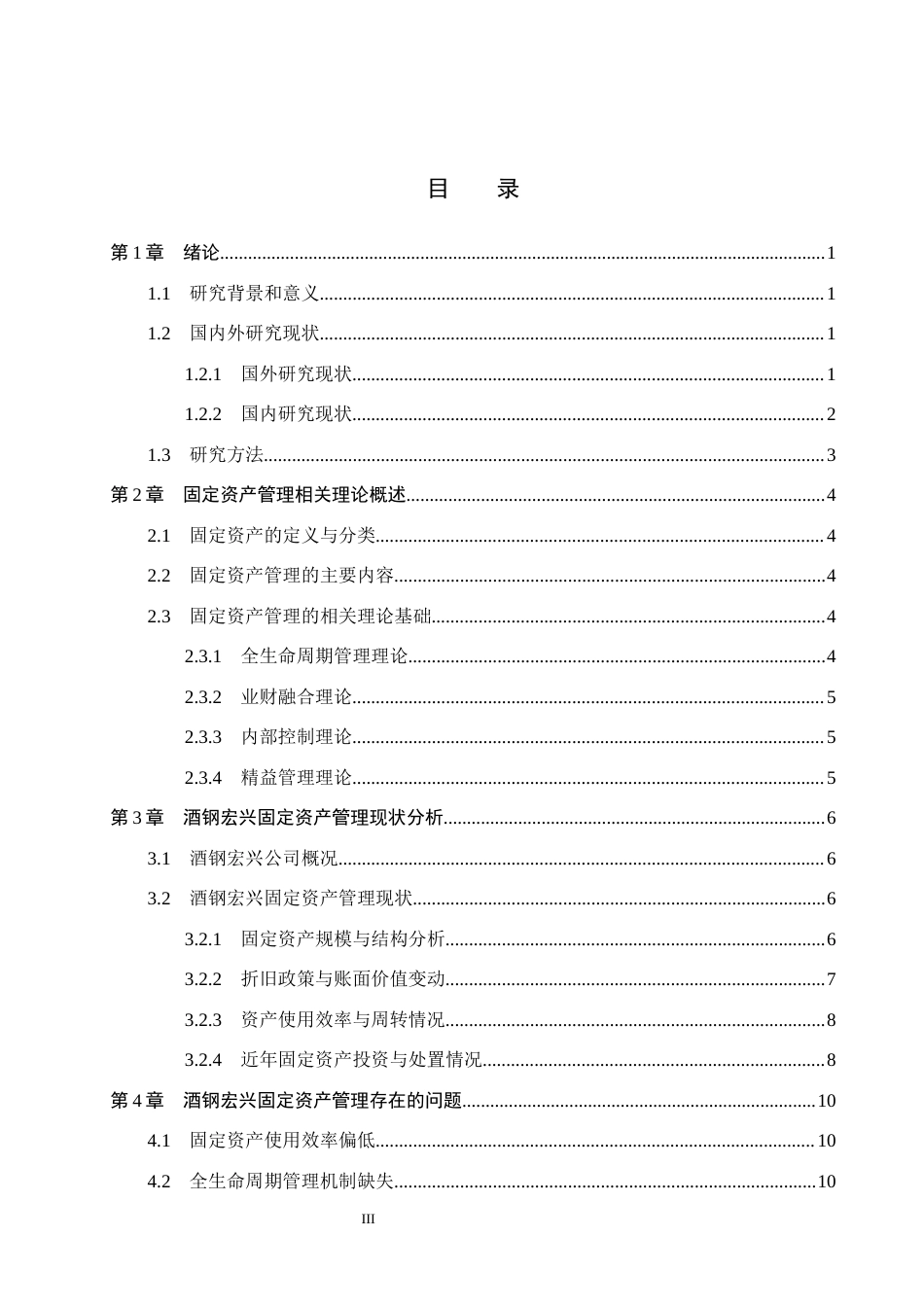 目 录

第1章 绪论 1

1.1 研究背景和意义 1

1.2 国内外研究现状 1

1.2.1 国外研究现状 1

1.2.2 国内研究现状 2

1.3 研究方法 3

第2章 固定资产管理相关理论概述 4

2.1 固定资产的定义与分类 4

2.2 固定资产管理的主要内容 4

2.3 固定资产管理的相关理论基础 4

2.3.1 全生命周期管理理论 4

2.3.2 业财融合理论 5

2.3.3 内部控制理论 5

2.3.4 精益管理理论 5

第3章 酒钢宏兴固定资产管理现状分析 6

3.1 酒钢宏兴公司概况 6

3.2 酒钢宏兴固定资产管理现状 6

3.2.1 固定资产规模与结构分析 6

3.2.2 折旧政策与账面价值变动 7

3.2.3 资产使用效率与周转情况 8

3.2.4 近年固定资产投资与处置情况 8

第4章 酒钢宏兴固定资产管理存在的问题 10

4.1 固定资产使用效率偏低 10

4.2 全生命周期管理机制缺失 10

III